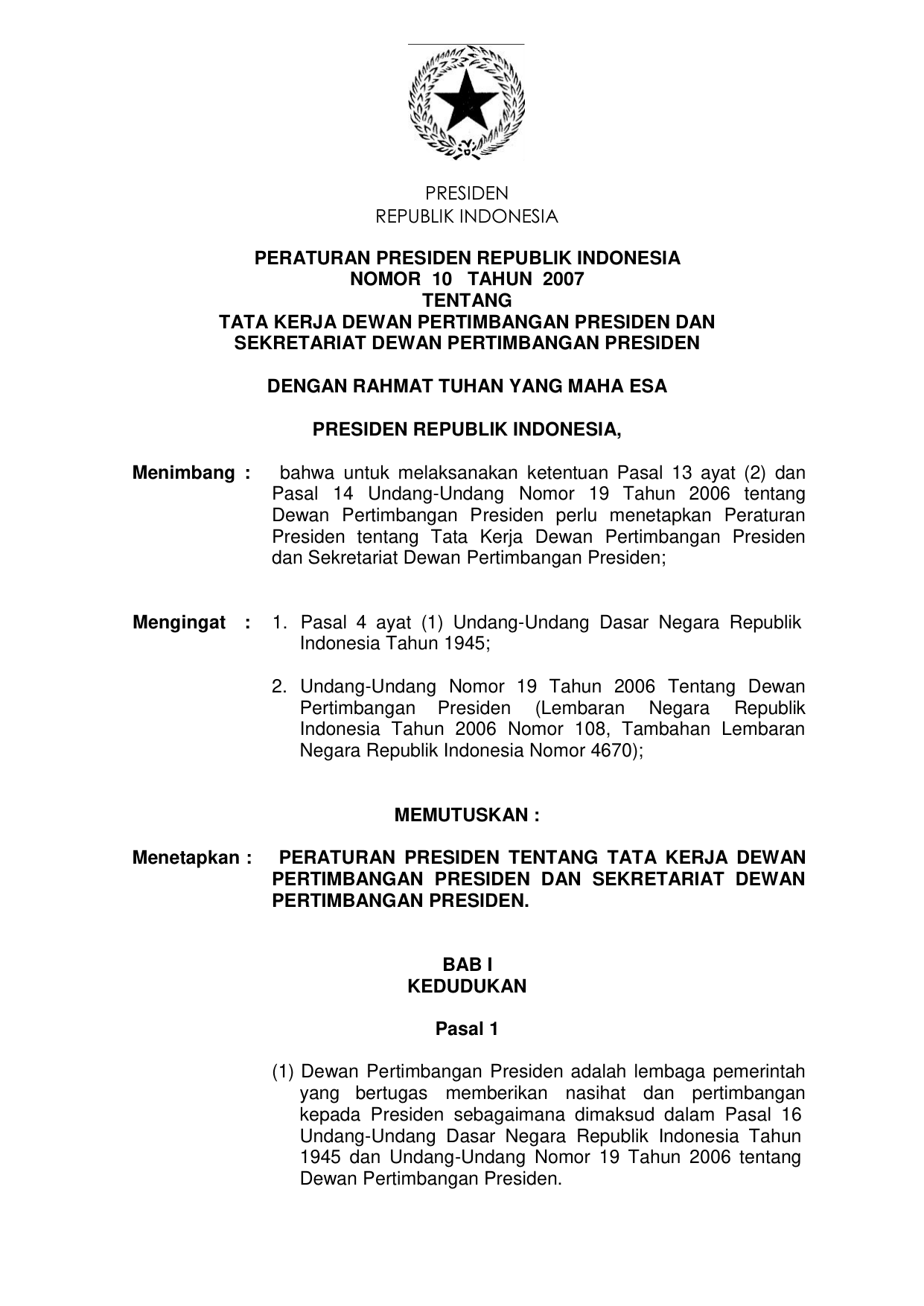 PRESIDEN
REPUBLIK INDONESIA

PERATURAN PRESIDEN REPUBLIK INDONESIA
NOMOR 10 TAHUN 2007
TENTANG
TATA KERJA DEWAN PERTIMBANGAN PRESIDEN DAN SEKRETARIAT DEWAN PERTIMBANGAN PRESIDEN

DENGAN RAHMAT TUHAN YANG MAHA ESA

PRESIDEN REPUBLIK INDONESIA,

Menimbang : bahwa untuk melaksanakan ketentuan Pasal 13 ayat (2) dan Pasal 14 Undang-Undang Nomor 19 Tahun 2006 tentang Dewan Pertimbangan Presiden perlu menetapkan Peraturan Presiden tentang Tata Kerja Dewan Pertimbangan Presiden dan Sekretariat Dewan Pertimbangan Presiden;

Mengingat : 1. Pasal 4 ayat (1) Undang-Undang Dasar Negara Republik Indonesia Tahun 1945;

2. Undang-Undang Nomor 19 Tahun 2006 Tentang Dewan Pertimbangan Presiden (Lembaran Negara Republik Indonesia Tahun 2006 Nomor 108, Tambahan Lembaran Negara Republik Indonesia Nomor 4670);

MEMUTUSKAN :

Menetapkan : PERATURAN PRESIDEN TENTANG TATA KERJA DEWAN PERTIMBANGAN PRESIDEN DAN SEKRETARIAT DEWAN PERTIMBANGAN PRESIDEN.

BAB I
KEDUDUKAN

Pasal 1

(1) Dewan Pertimbangan Presiden adalah lembaga pemerintah yang bertugas memberikan nasihat dan pertimbangan kepada Presiden sebagaimana dimaksud dalam Pasal 16 Undang-Undang Dasar Negara Republik Indonesia Tahun 1945 dan Undang-Undang Nomor 19 Tahun 2006 tentang Dewan Pertimbangan Presiden.